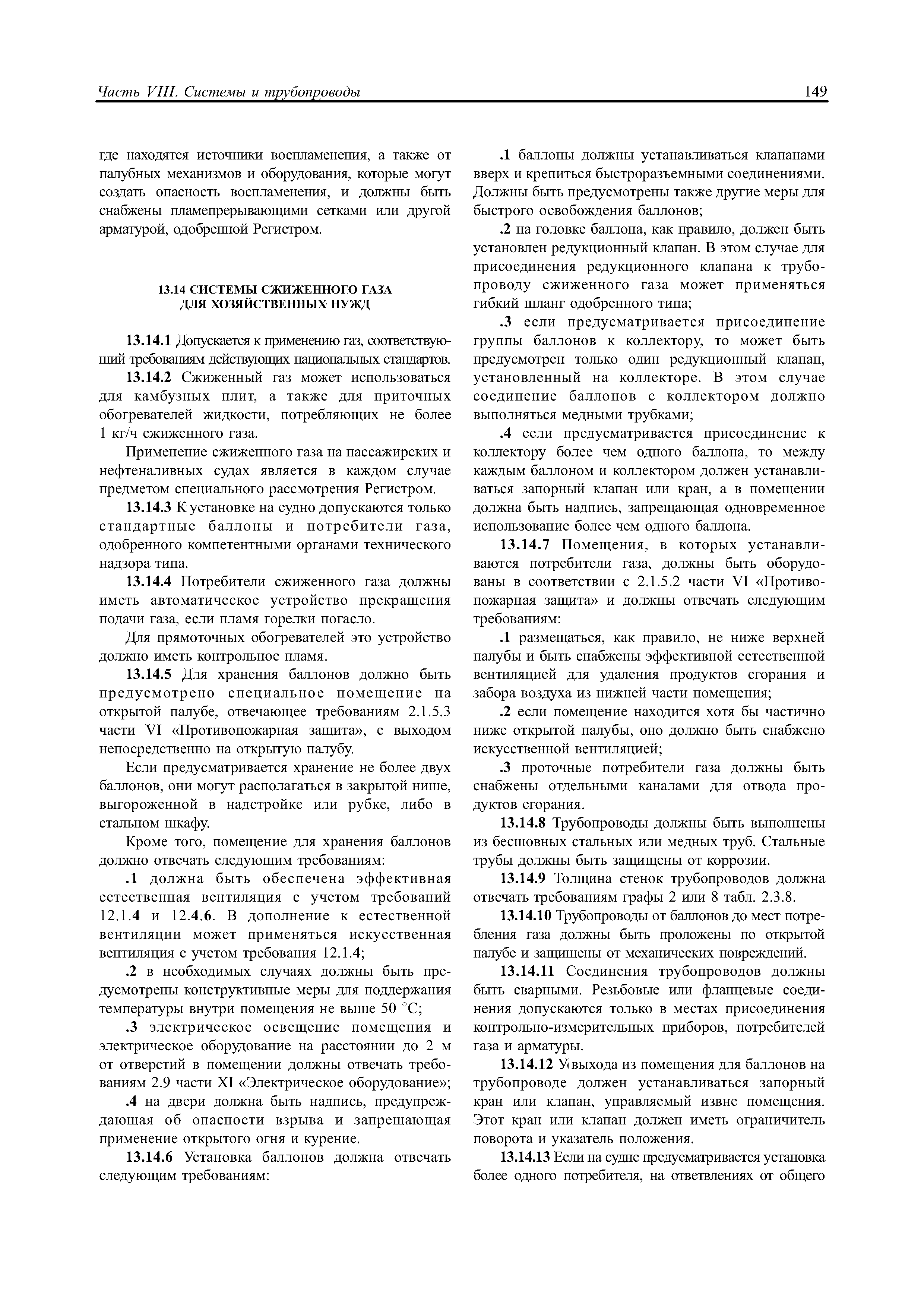 Часть VIII. Системы и трубопроводы

149

где находятся источники воспламенения, а также от палубных механизмов и оборудования, которые могут создать опасность воспламенения, и должны быть снабжены пламепрерывающими сетками или другой арматурой, одобренной Регистром.

13.14 СИСТЕМЫ СЖИЖЕННОГО ГАЗА ДЛЯ ХОЗЯЙСТВЕННЫХ НУЖД

13.14.1 Допускается к применению газ, соответствующий требованиям действующих национальных стандартов.

13.14.2 Сжиженный газ может использоваться для камбузных плит, а также для приточных обогревателей жидкости, потребляющих не более 1 кг/ч сжиженного газа.

Применение сжиженного газа на пассажирских и нефтеналивных судах является в каждом случае предметом специального рассмотрения Регистром.

13.14.3 К установке на судно допускаются только стандартные баллоны и потребители газа, одобренного компетентными органами технического надзора типа.

13.14.4 Потребители сжиженного газа должны иметь автоматическое устройство прекращения подачи газа, если пламя горелки погасло.

Для прямоточных обогревателей это устройство должно иметь контрольное пламя.

13.14.5 Для хранения баллонов должно быть предусмотрено специальное помещение на открытой палубе, отвечающее требованиям 2.1.5.3 части VI «Противопожарная защита», с выходом непосредственно на открытую палубу.

Если предусматривается хранение не более двух баллонов, они могут располагаться в закрытой нише, выгороженной в надстройке или рубке, либо в стальном шкафу.

Кроме того, помещение для хранения баллонов должно отвечать следующим требованиям:

.1 должна быть обеспечена эффективная естественная вентиляция с учетом требований 12.1.4 и 12.4.6. В дополнение к естественной вентиляции может применяться искусственная вентиляция с учетом требования 12.1.4;

.2 в необходимых случаях должны быть предусмотрены конструктивные меры для поддержания температуры внутри помещения не выше 50 °С;

.3 электрическое освещение помещения и электрическое оборудование на расстоянии до 2 м от отверстий в помещении должны отвечать требованиям 2.9 части XI «Электрическое оборудование»;

.4 на двери должна быть надпись, предупреждающая об опасности взрыва и запрещающая применение открытого огня и курение.

13.14.6 Установка баллонов должна отвечать следующим требованиям:

.1 баллоны должны устанавливаться клапанами вверх и крепиться быстроразъемными соединениями. Должны быть предусмотрены также другие меры для быстрого освобождения баллонов;

.2 на головке баллона, как правило, должен быть установлен редукционный клапан. В этом случае для присоединения редукционного клапана к трубопроводу сжиженного газа может применяться гибкий шланг одобренного типа;

.3 если предусматривается присоединение группы баллонов к коллектору, то может быть предусмотрен только один редукционный клапан, установленный на коллекторе. В этом случае соединение баллонов с коллектором должно выполняться медными трубками;

.4 если предусматривается присоединение к коллектору более чем одного баллона, то между каждым баллоном и коллектором должен устанавливаться запорный клапан или кран, а в помещении должна быть надпись, запрещающая одновременное использование более чем одного баллона.

13.14.7 Помещения, в которых устанавливаются потребители газа, должны быть оборудованы в соответствии с 2.1.5.2 части VI «Противопожарная защита» и должны отвечать следующим требованиям:

.1 размещаться, как правило, не ниже верхней палубы и быть снабжены эффективной естественной вентиляцией для удаления продуктов сгорания и забора воздуха из нижней части помещения;

.2 если помещение находится хотя бы частично ниже открытой палубы, оно должно быть снабжено искусственной вентиляцией;

.3 проточные потребители газа должны быть снабжены отдельными каналами для отвода продуктов сгорания.

13.14.8 Трубопроводы должны быть выполнены из бесшовных стальных или медных труб. Стальные трубы должны быть защищены от коррозии.

13.14.9 Толщина стенок трубопроводов должна отвечать требованиям графы 2 или 8 табл. 2.3.8.

13.14.10 Трубопроводы от баллонов до мест потребления газа должны быть проложены по открытой палубе и защищены от механических повреждений.

13.14.11 Соединения трубопроводов должны быть сварными. Резьбовые или фланцевые соединения допускаются только в местах присоединения контрольно-измерительных приборов, потребителей газа и арматуры.

13.14.12 У выхода из помещения для баллонов на трубопроводе должен устанавливаться запорный кран или клапан, управляемый извне помещения. Этот кран или клапан должен иметь ограничитель поворота и указатель положения.

13.14.13 Если на судне предусматривается установка более одного потребителя, на ответвлениях от общего